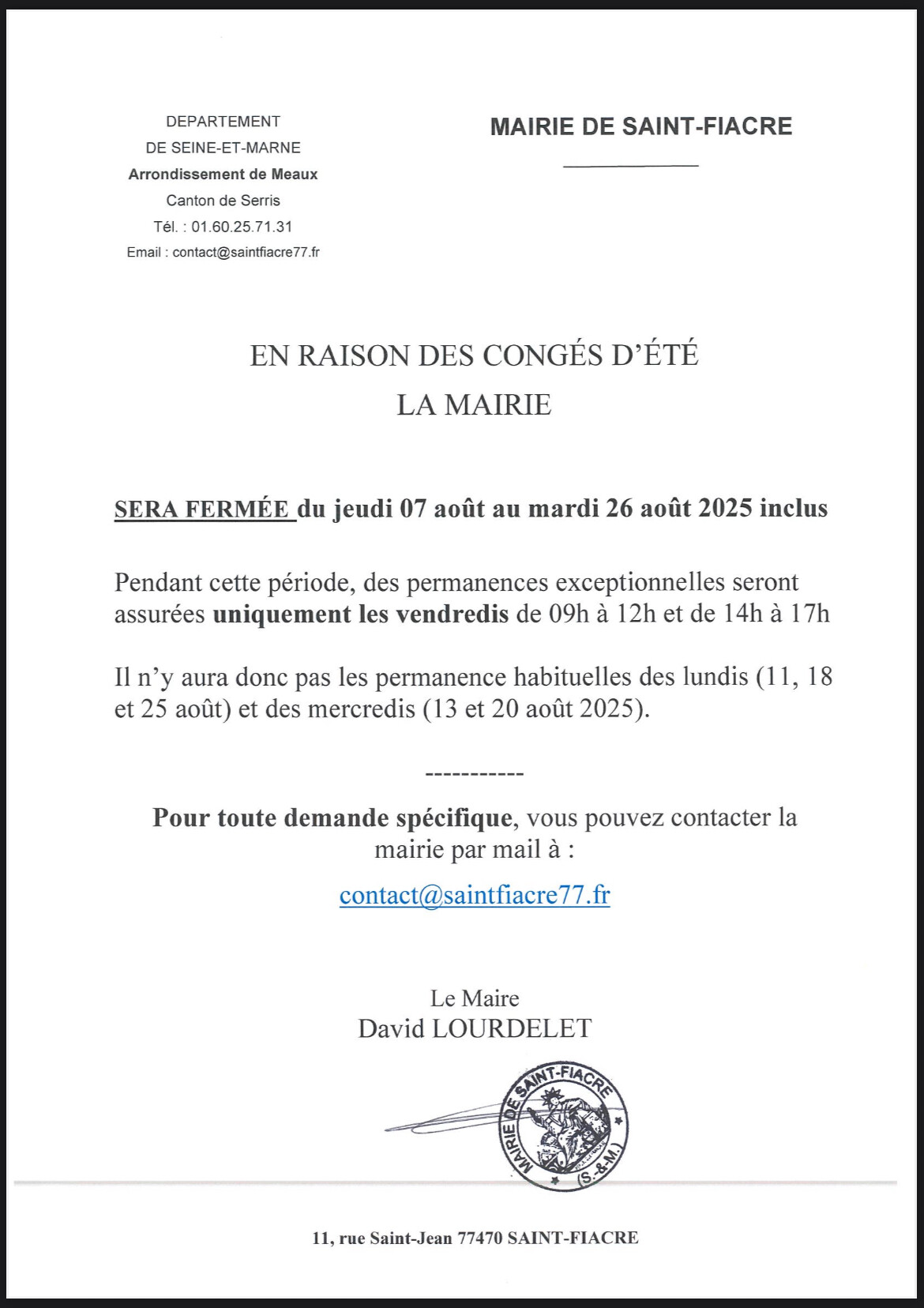 DEPARTEMENT
DE SEINE-ET-MARNE
Arrondissement de Meaux
Canton de Serris
Tél. : 01.60.25.71.31
Email : contact@saintfiacre77.fr

MAIRIE DE SAINT-FIACRE

EN RAISON DES CONGÉS D'ÉTÉ
LA MAIRIE

SERA FERMÉE du jeudi 07 août au mardi 26 août 2025 inclus

Pendant cette période, des permanences exceptionnelles seront assurées uniquement les vendredis de 09h à 12h et de 14h à 17h

Il n'y aura donc pas les permanence habituelles des lundis (11, 18 et 25 août) et des mercredis (13 et 20 août 2025).

-----------

Pour toute demande spécifique, vous pouvez contacter la mairie par mail à :

contact@saintfiacre77.fr

Le Maire
David LOURDELET

MAIRIE DE SAINT-FIACRE (S.-&-M.)

11, rue Saint-Jean 77470 SAINT-FIACRE